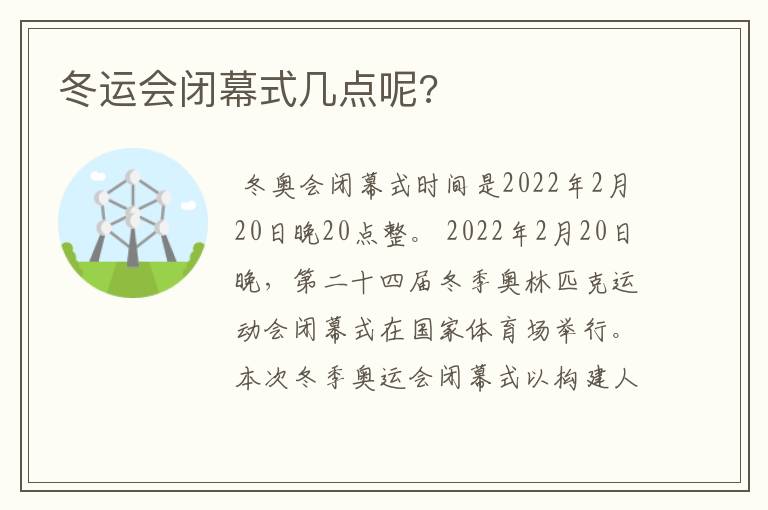 冬运会闭幕式几点呢?

冬奥会闭幕式时间是2022年2月20日晚20点整。 2022年2月20日晚，第二十四届冬季奥林匹克运动会闭幕式在国家体育场举行。本次冬季奥运会闭幕式以构建人